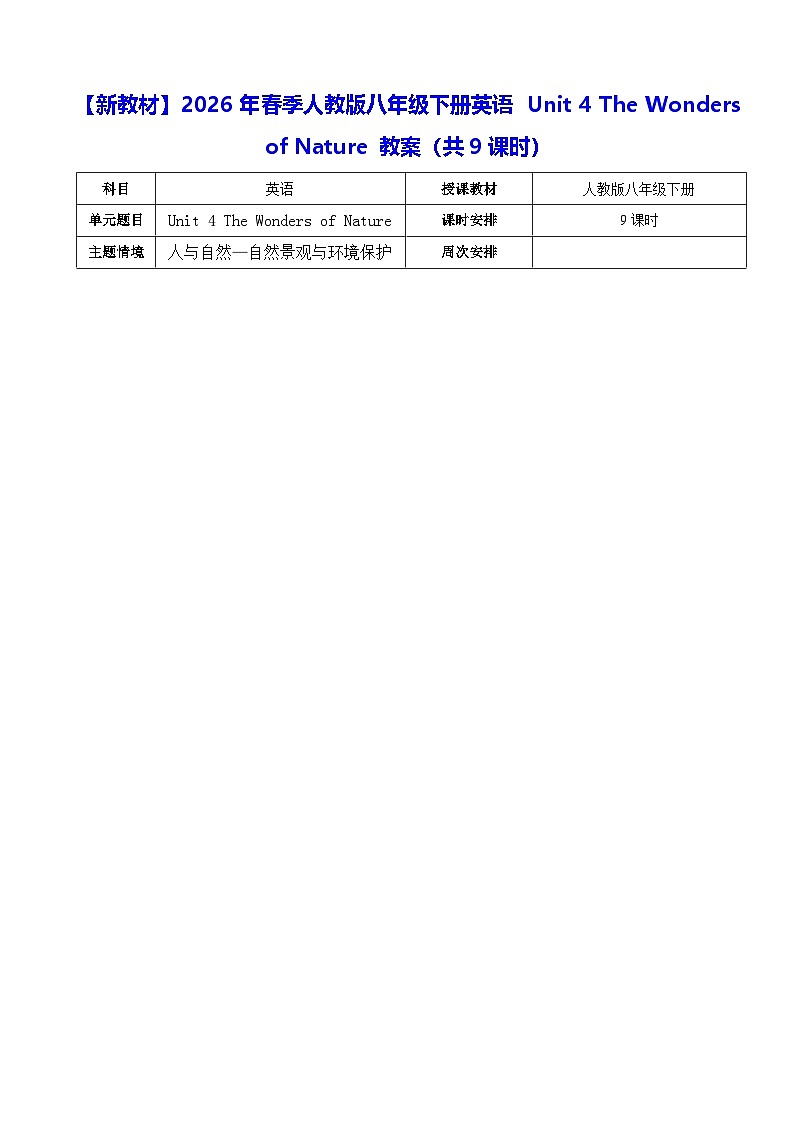 【新教材】2026 年春季人教版八年级下册英语 Unit 4 The Wonders of Nature 教案（共 9 课时）

| 科目 | 英语 | 授课教材 | 人教版八年级下册 |
|---|---|---|---|
| 单元题目 | Unit 4 The Wonders of Nature | 课时安排 | 9 课时 |
| 主题情境 | 人与自然—自然景观与环境保护 | 周次安排 | |